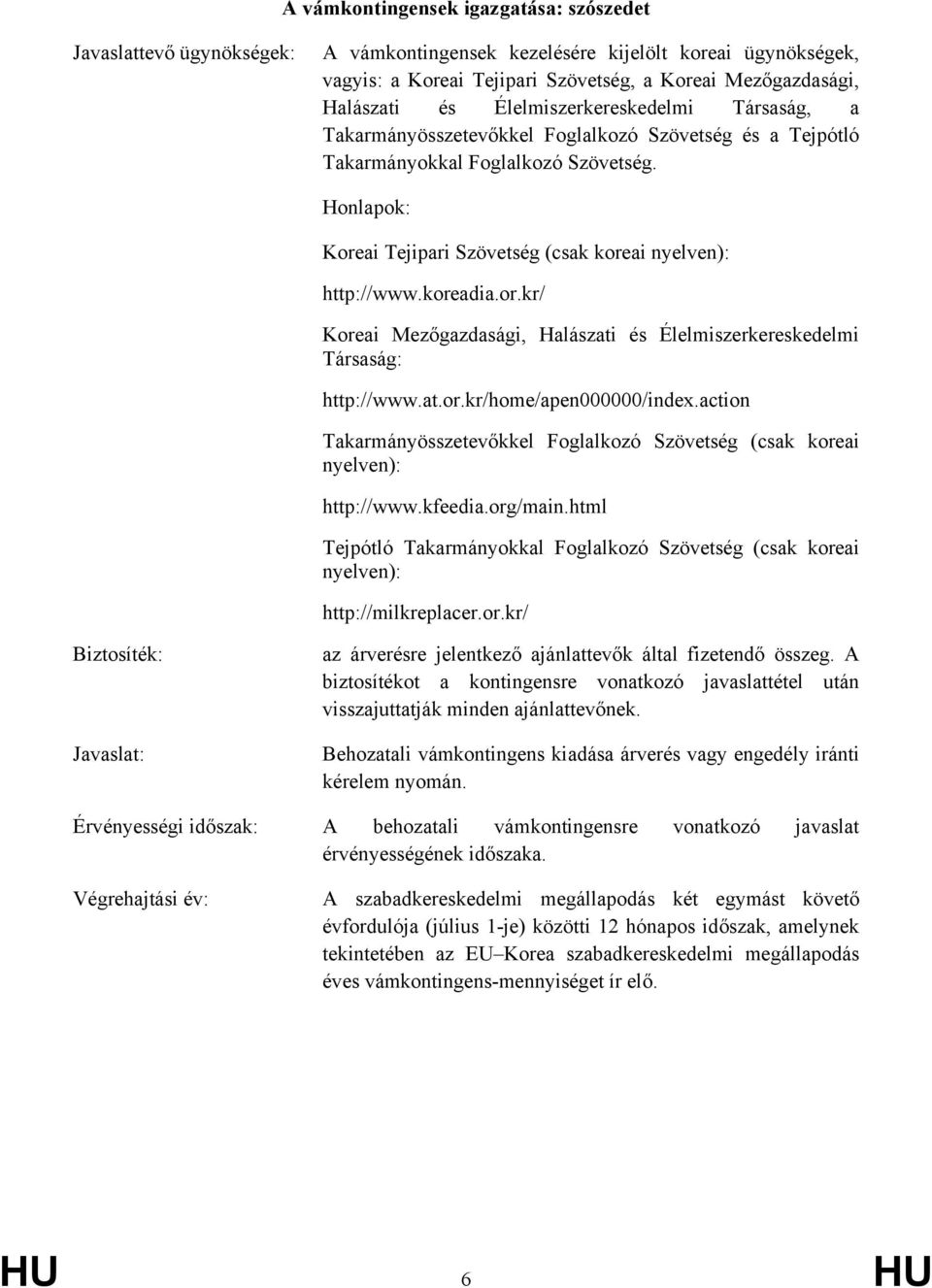 A vámkontingensek igazgatása: szószedet

Javaslattevő ügynökségek: A vámkontingensek kezelésére kijelölt koreai ügynökségek, vagyis: a Koreai Tejipari Szövetség, a Koreai Mezőgazdasági, Halászati és Élelmiszerkereskedelmi Társaság, a Takarmányösszetevőkkel Foglalkozó Szövetség és a Tejpótló Takarmányokkal Foglalkozó Szövetség.

Honlapok:

Koreai Tejipari Szövetség (csak koreai nyelven):

http://www.koreadia.or.kr/

Koreai Mezőgazdasági, Halászati és Élelmiszerkereskedelmi Társaság:

http://www.at.or.kr/home/apen000000/index.action

Takarmányösszetevőkkel Foglalkozó Szövetség (csak koreai nyelven):

http://www.kfeedia.org/main.html

Tejpótló Takarmányokkal Foglalkozó Szövetség (csak koreai nyelven):

http://milkreplacer.or.kr/

Biztosíték: az árverésre jelentkező ajánlattevők által fizetendő összeg. A biztosítékot a kontingensre vonatkozó javaslattétel után visszajuttatják minden ajánlattevőnek.

Javaslat: Behozatali vámkontingens kiadása árverés vagy engedély iránti kérelem nyomán.

Érvényességi időszak: A behozatali vámkontingensre vonatkozó javaslat érvényességének időszaka.

Végrehajtási év: A szabadkereskedelmi megállapodás két egymást követő évfordulója (július 1-je) közötti 12 hónapos időszak, amelynek tekintetében az EU–Korea szabadkereskedelmi megállapodás éves vámkontingens-mennyiséget ír elő.

HU 6 HU